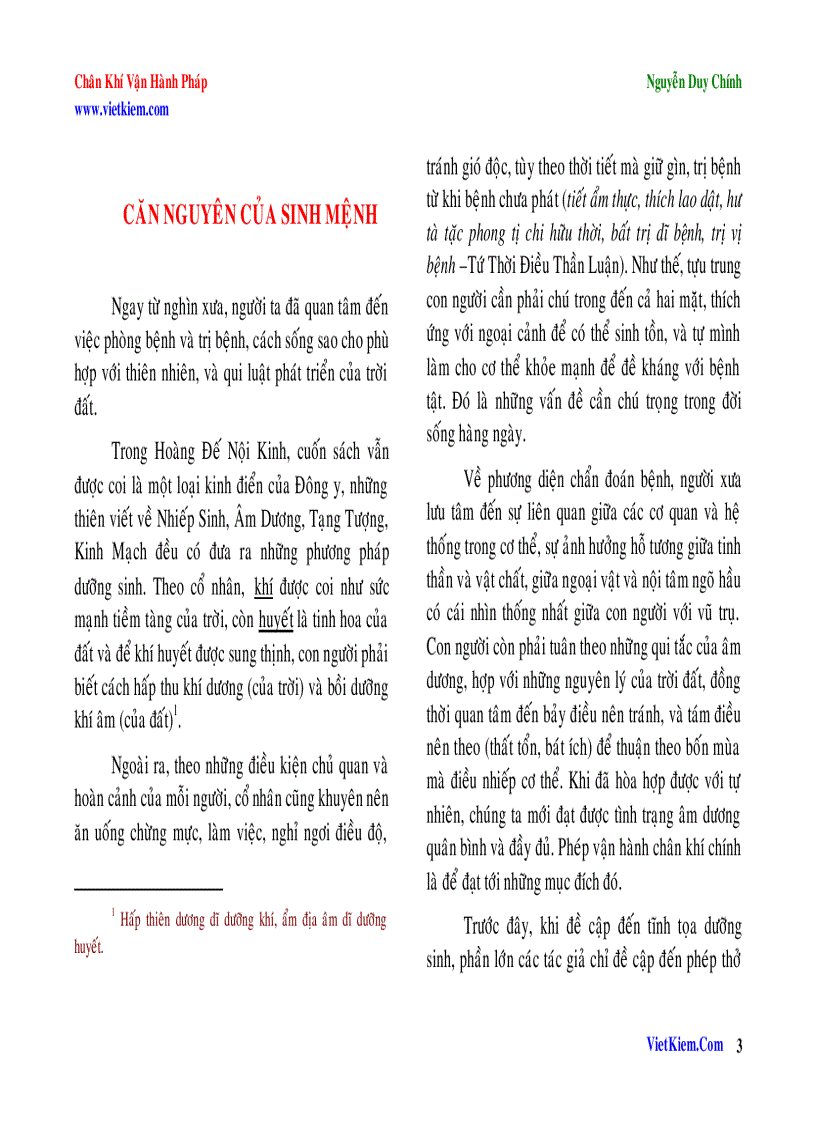 Chân Khí Vận Hành Pháp
www.vietkiem.com

Nguyễn Duy Chính

CĂN NGUYÊN CỦA SINH MỆNH

Ngay từ nghìn xưa, người ta đã quan tâm đến việc phòng bệnh và trị bệnh, cách sống sao cho phù hợp với thiên nhiên, và qui luật phát triển của trời đất.

Trong Hoàng Đế Nội Kinh, cuốn sách vẫn được coi là một loại kinh điển của Đông y, những thiên viết về Nhiếp Sinh, Âm Dương, Tạng Tượng, Kinh Mạch đều có đưa ra những phương pháp dưỡng sinh. Theo cổ nhân, khí được coi như sức mạnh tiềm tàng của trời, còn huyết là tinh hoa của đất và để khí huyết được sung thịnh, con người phải biết cách hấp thu khí dương (của trời) và bồi dưỡng khí âm (của đất)$^{1}$.

Ngoài ra, theo những điều kiện chủ quan và hoàn cảnh của mỗi người, cổ nhân cũng khuyên nên ăn uống chừng mực, làm việc, nghỉ ngơi điều độ,

$^{1}$ Hấp thiên dương dĩ dưỡng khí, ẩm địa âm dĩ dưỡng huyết.

tránh gió độc, tùy theo thời tiết mà giữ gìn, trị bệnh từ khi bệnh chưa phát (tiết ẩm thực, thích lao dật, hư tà tặc phong tị chi hữu thời, bất trị dĩ bệnh, trị vị bệnh –Tứ Thời Điều Thần Luận). Như thế, tựu trung con người cần phải chú trong đến cả hai mặt, thích ứng với ngoại cảnh để có thể sinh tồn, và tự mình làm cho cơ thể khỏe mạnh để đề kháng với bệnh tật. Đó là những vấn đề cần chú trọng trong đời sống hàng ngày.

Về phương diện chẩn đoán bệnh, người xưa lưu tâm đến sự liên quan giữa các cơ quan và hệ thống trong cơ thể, sự ảnh hưởng hỗ tương giữa tinh thần và vật chất, giữa ngoại vật và nội tâm ngõ hầu có cái nhìn thống nhất giữa con người với vũ trụ. Con người còn phải tuân theo những qui tắc của âm dương, hợp với những nguyên lý của trời đất, đồng thời quan tâm đến bảy điều nên tránh, và tám điều nên theo (thất tổn, bát ích) để thuận theo bốn mùa mà điều nhiếp cơ thể. Khi đã hòa hợp được với tự nhiên, chúng ta mới đạt được tình trạng âm dương quân bình và đầy đủ. Phép vận hành chân khí chính là để đạt tới những mục đích đó.

Trước đây, khi đề cập đến tĩnh tọa dưỡng sinh, phần lớn các tác giả chỉ đề cập đến phép thở

VietKiem.Com 3